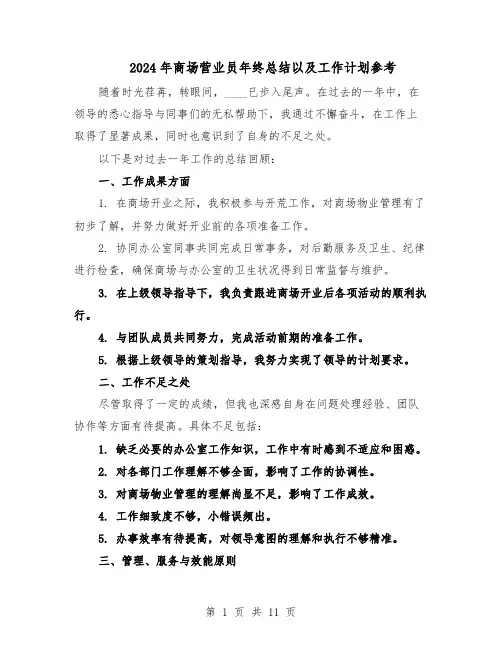 2024年商场营业员年终总结以及工作计划参考

随着时光荏苒，转眼间，____已步入尾声。在过去的一年中，在领导的悉心指导与同事们的无私帮助下，我通过不懈奋斗，在工作上取得了显著成果，同时也意识到了自身的不足之处。

以下是对过去一年工作的总结回顾：

一、工作成果方面

1. 在商场开业之际，我积极参与开荒工作，对商场物业管理有了初步了解，并努力做好开业前的各项准备工作。

2. 协同办公室同事共同完成日常事务，对后勤服务及卫生、纪律进行检查，确保商场与办公室的卫生状况得到日常监督与维护。

3. 在上级领导指导下，我负责跟进商场开业后各项活动的顺利执行。

4. 与团队成员共同努力，完成活动前期的准备工作。

5. 根据上级领导的策划指导，我努力实现了领导的计划要求。

二、工作不足之处

尽管取得了一定的成绩，但我也深感自身在问题处理经验、团队协作等方面有待提高。具体不足包括：

1. 缺乏必要的办公室工作知识，工作中有时感到不适应和困惑。

2. 对各部门工作理解不够全面，影响了工作的协调性。

3. 对商场物业管理的理解尚显不足，影响了工作成效。

4. 工作细致度不够，小错误频出。

5. 办事效率有待提高，对领导意图的理解和执行不够精准。

三、管理、服务与效能原则

第 1 页 共 11 页